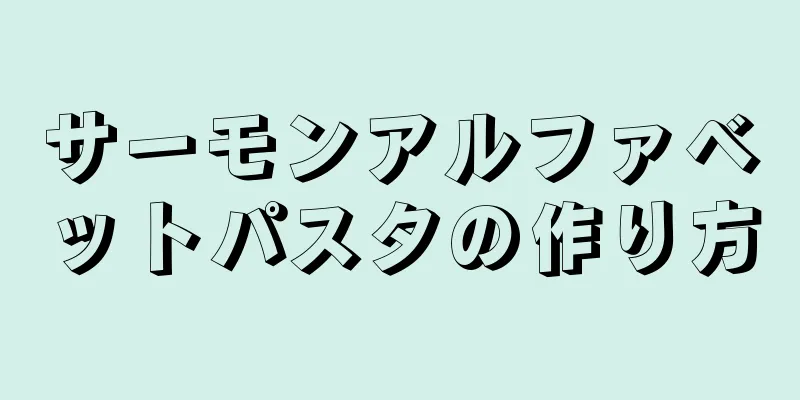 サーモンアルファベットパスタの作り方